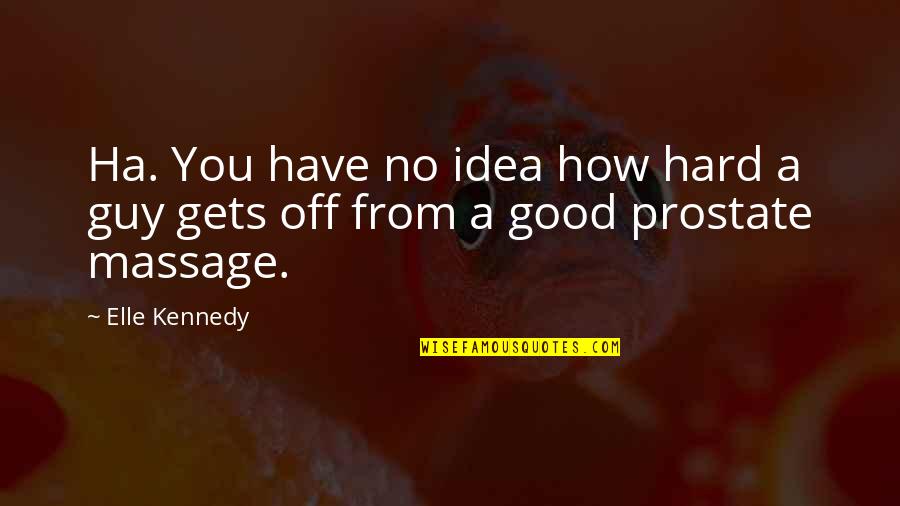 Ha. You have no idea how hard a guy gets off from a good prostate massage.

~ Elle Kennedy

WISEFAMOUSQUOTES.COM